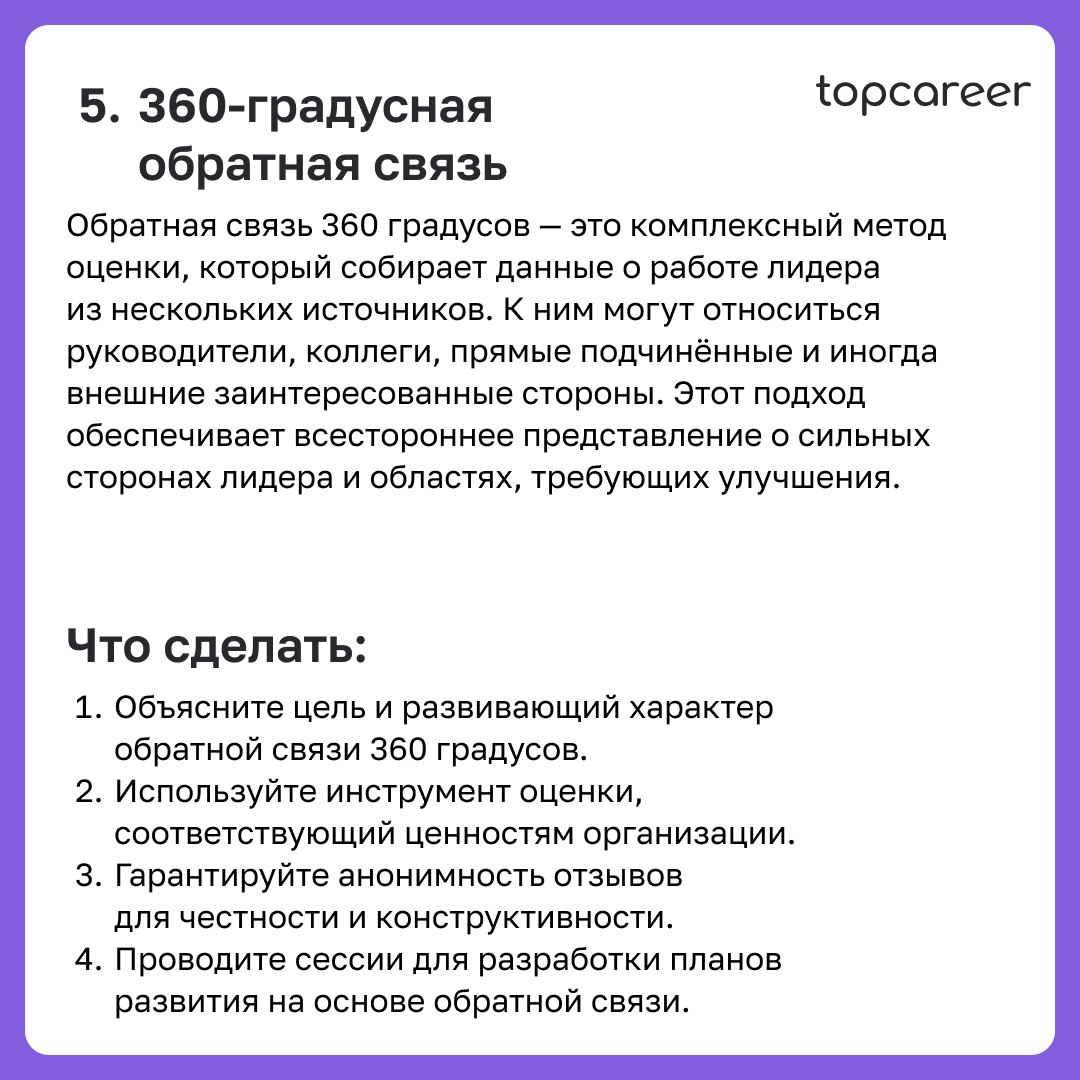 5. 360-градусная обратная связь

topcareer

Обратная связь 360 градусов — это комплексный метод оценки, который собирает данные о работе лидера из нескольких источников. К ним могут относиться руководители, коллеги, прямые подчинённые и иногда внешние заинтересованные стороны. Этот подход обеспечивает всестороннее представление о сильных сторонах лидера и областях, требующих улучшения.

Что сделать:

1. Объясните цель и развивающий характер обратной связи 360 градусов.
2. Используйте инструмент оценки, соответствующий ценностям организации.
3. Гарантируйте анонимность отзывов для честности и конструктивности.
4. Проводите сессии для разработки планов развития на основе обратной связи.